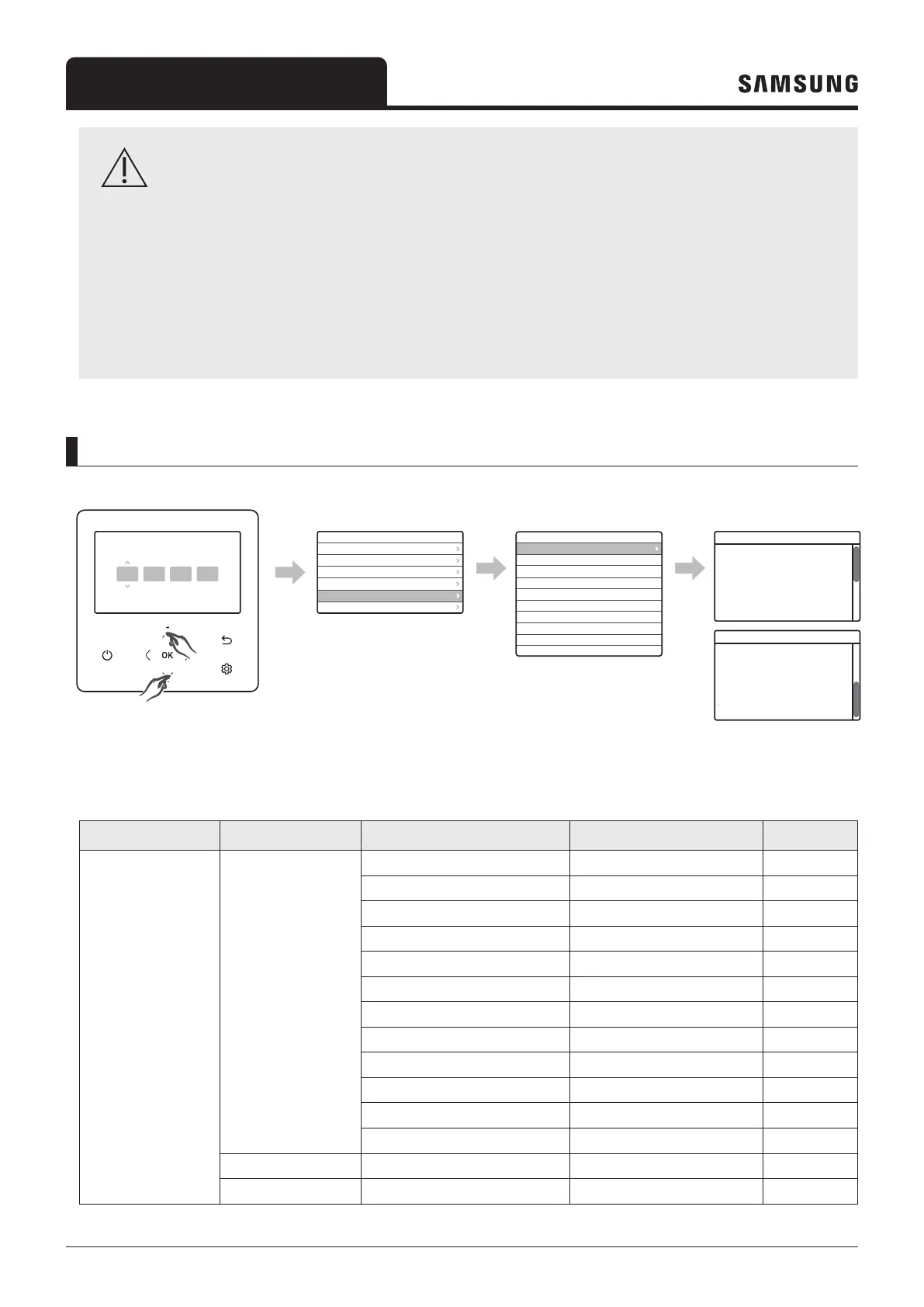 SAMSUNG

OK